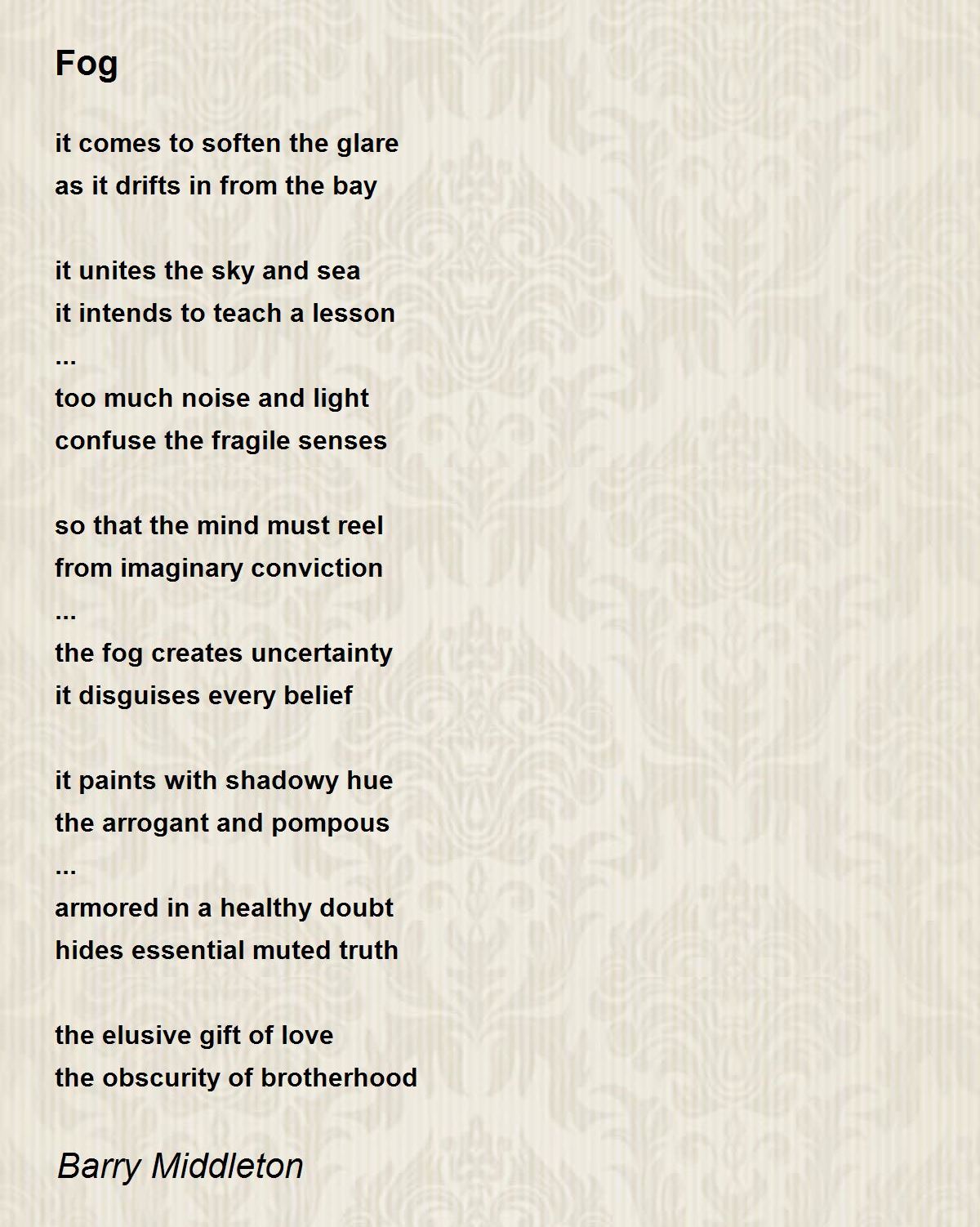 Fog

it comes to soften the glare
as it drifts in from the bay

it unites the sky and sea
it intends to teach a lesson
...
too much noise and light
confuse the fragile senses

so that the mind must reel
from imaginary conviction
...
the fog creates uncertainty
it disguises every belief

it paints with shadowy hue
the arrogant and pompous
...
armored in a healthy doubt
hides essential muted truth

the elusive gift of love
the obscurity of brotherhood

Barry Middleton